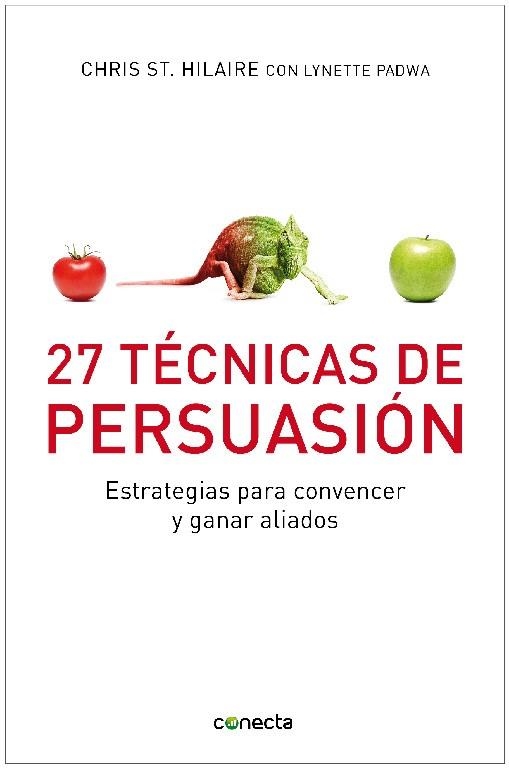 CHRIS ST. HILAIRE CON LYNETTE PADWA

27 TÉCNICAS DE PERSUASIÓN

Estrategias para convencer y ganar aliados

conecta